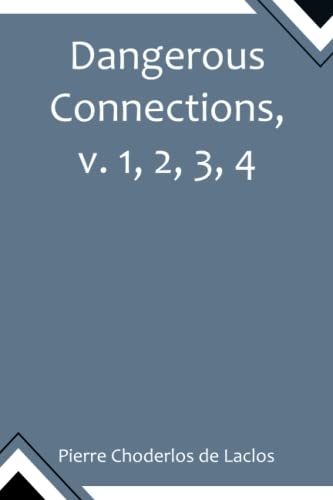 Dangerous Connections, v. 1, 2, 3, 4

Pierre Choderlos de Laclos